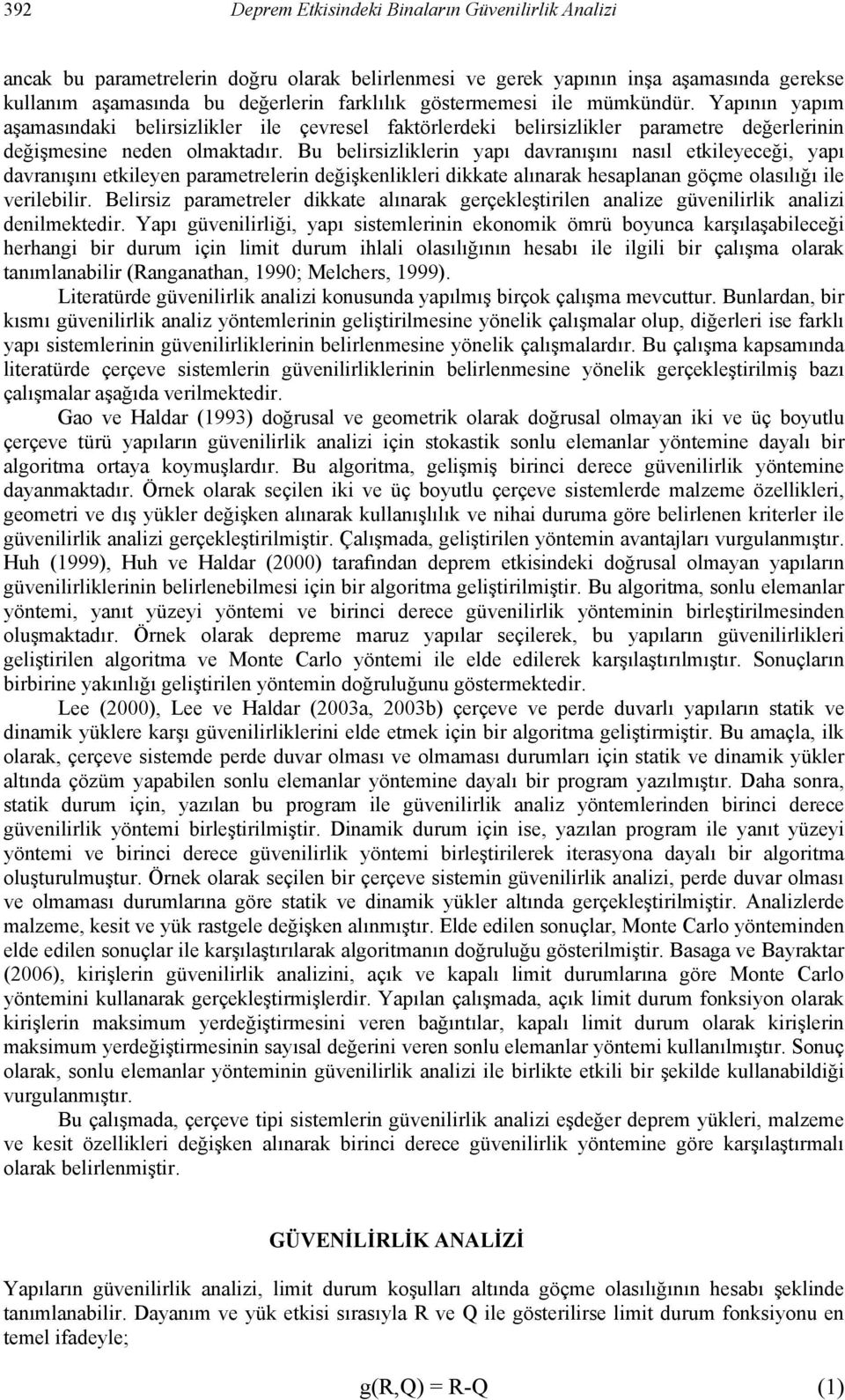 392 Deprem Etkisindeki Binaların Güvenilirlik Analizi

ancak bu parametrelerin doğru olarak belirlenmesi ve gerek yapının inşa aşamasında gerekse kullanım aşamasında bu değerlerin farklılık göstermemesi ile mümkündür. Yapının yapım aşamasındaki belirsizlikler ile çevresel faktörlerdeki belirsizlikler parametre değerlerinin değişmesine neden olmaktadır. Bu belirsizliklerin yapı davranışını nasıl etkileyeceği, yapı davranışını etkileyen parametrelerin değişkenlikleri dikkate alınarak hesaplanan göçme olasılığı ile verilebilir. Belirsiz parametreler dikkate alınarak gerçekleştirilen analize güvenilirlik analizi denilmektedir. Yapı güvenilirliği, yapı sistemlerinin ekonomik ömrü boyunca karşılaşabileceği herhangi bir durum için limit durum ihlali olasılığının hesabı ile ilgili bir çalışma olarak tanımlanabilir (Ranganathan, 1990; Melchers, 1999).

Literatürde güvenilirlik analizi konusunda yapılmış birçok çalışma mevcuttur. Bunlardan, bir kısmı güvenilirlik analiz yöntemlerinin geliştirilmesine yönelik çalışmalar olup, diğerleri ise farklı yapı sistemlerinin güvenilirliklerinin belirlenmesine yönelik çalışmalardır. Bu çalışma kapsamında literatürde çerçeve sistemlerin güvenilirliklerinin belirlenmesine yönelik gerçekleştirilmiş bazı çalışmalar aşağıda verilmektedir.

Gao ve Haldar (1993) doğrusal ve geometrik olarak doğrusal olmayan iki ve üç boyutlu çerçeve türü yapıların güvenilirlik analizi için stokastik sonlu elemanlar yöntemine dayalı bir algoritma ortaya koymuşlardır. Bu algoritma, gelişmiş birinci derece güvenilirlik yöntemine dayanmaktadır. Örnek olarak seçilen iki ve üç boyutlu çerçeve sistemlerde malzeme özellikleri, geometri ve dış yükler değişken alınarak kullanışlılık ve nihai duruma göre belirlenen kriterler ile güvenilirlik analizi gerçekleştirilmiştir. Çalışmada, geliştirilen yöntemin avantajları vurgulanmıştır. Huh (1999), Huh ve Haldar (2000) tarafından deprem etkisindeki doğrusal olmayan yapıların güvenilirliklerinin belirlenebilmesi için bir algoritma geliştirilmiştir. Bu algoritma, sonlu elemanlar yöntemi, yanıt yüzeyi yöntemi ve birinci derece güvenilirlik yönteminin birleştirilmesinden oluşmaktadır. Örnek olarak depreme maruz yapılar seçilerek, bu yapıların güvenilirlikleri geliştirilen algoritma ve Monte Carlo yöntemi ile elde edilerek karşılaştırılmıştır. Sonuçların birbirine yakınlığı geliştirilen yöntemin doğruluğunu göstermektedir.

Lee (2000), Lee ve Haldar (2003a, 2003b) çerçeve ve perde duvarlı yapıların statik ve dinamik yüklere karşı güvenilirliklerini elde etmek için bir algoritma geliştirmiştir. Bu amaçla, ilk olarak, çerçeve sistemde perde duvar olması ve olmaması durumları için statik ve dinamik yükler altında çözüm yapabilen sonlu elemanlar yöntemine dayalı bir program yazılmıştır. Daha sonra, statik durum için, yazılan bu program ile güvenilirlik analiz yöntemlerinden birinci derece güvenilirlik yöntemi birleştirilmiştir. Dinamik durum için ise, yazılan program ile yanıt yüzeyi yöntemi ve birinci derece güvenilirlik yöntemi birleştirilerek iterasyona dayalı bir algoritma oluşturulmuştur. Örnek olarak seçilen bir çerçeve sistemin güvenilirlik analizi, perde duvar olması ve olmaması durumlarına göre statik ve dinamik yükler altında gerçekleştirilmiştir. Analizlerde malzeme, kesit ve yük rastgele değişken alınmıştır. Elde edilen sonuçlar, Monte Carlo yönteminden elde edilen sonuçlar ile karşılaştırılarak algoritmanın doğruluğu gösterilmiştir. Basaga ve Bayraktar (2006), kirişlerin güvenilirlik analizini, açık ve kapalı limit durumlarına göre Monte Carlo yöntemini kullanarak gerçekleştirmişlerdir. Yapılan çalışmada, açık limit durum fonksiyon olarak kirişlerin maksimum yerdeğiştirmesini veren bağıntılar, kapalı limit durum olarak kirişlerin maksimum yerdeğiştirmesinin sayısal değerini veren sonlu elemanlar yöntemi kullanılmıştır. Sonuç olarak, sonlu elemanlar yönteminin güvenilirlik analizi ile birlikte etkili bir şekilde kullanabildiği vurgulanmıştır.

Bu çalışmada, çerçeve tipi sistemlerin güvenilirlik analizi eşdeğer deprem yükleri, malzeme ve kesit özellikleri değişken alınarak birinci derece güvenilirlik yöntemine göre karşılaştırmalı olarak belirlenmiştir.

GÜVENİLİRLİK ANALİZİ

Yapıların güvenilirlik analizi, limit durum koşulları altında göçme olasılığının hesabı şeklinde tanımlanabilir. Dayanım ve yük etkisi sırasıyla R ve Q ile gösterilirse limit durum fonksiyonu en temel ifadeyle;

$g(R,Q) = R-Q$ (1)